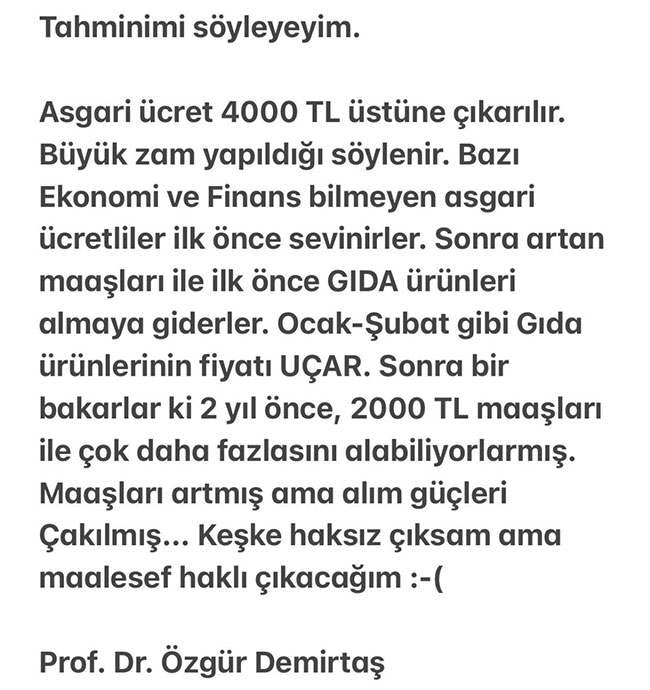 Tahminimi söyleyeyim.

Asgari ücret 4000 TL üstüne çıkarılır. Büyük zam yapıldığı söylenir. Bazı Ekonomi ve Finans bilmeyen asgari ücretliler ilk önce sevinirler. Sonra artan maaşları ile ilk önce GIDA ürünleri almaya giderler. Ocak-Şubat gibi Gıda ürünlerinin fiyatı UÇAR. Sonra bir bakarlar ki 2 yıl önce, 2000 TL maaşları ile çok daha fazlasını alabiliyorlarmış. Maaşları artmış ama alım güçleri Çakılmış... Keşke haksız çıksam ama maalesef haklı çıkacağım :-(

Prof. Dr. Özgür Demirtaş